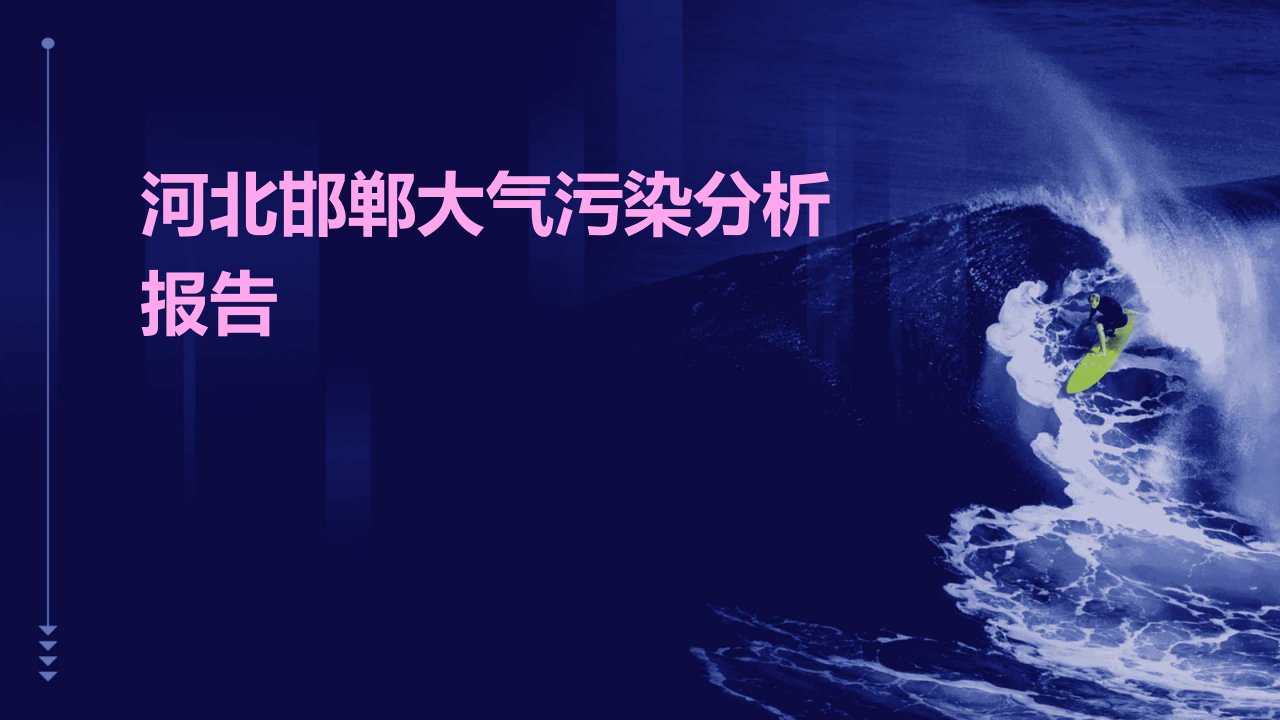 河北邯郸大气污染分析报告